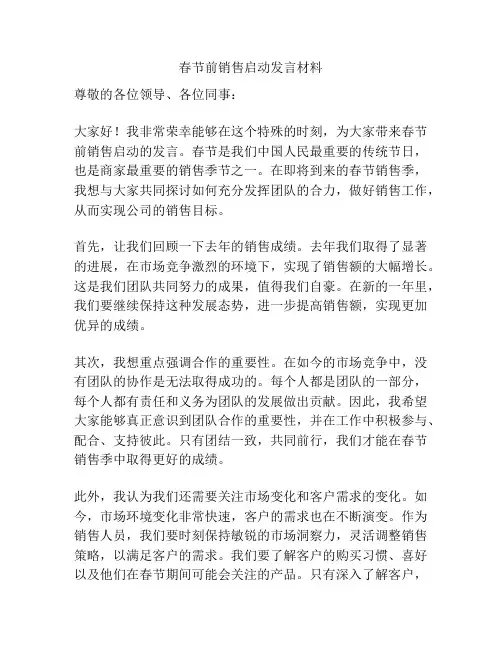 春节前销售启动发言材料

尊敬的各位领导、各位同事：

大家好！我非常荣幸能够在这个特殊的时刻，为大家带来春节前销售启动的发言。春节是我们中国人民最重要的传统节日，也是商家最重要的销售季节之一。在即将到来的春节销售季，我想与大家共同探讨如何充分发挥团队的合力，做好销售工作，从而实现公司的销售目标。

首先，让我们回顾一下去年的销售成绩。去年我们取得了显著的进展，在市场竞争激烈的环境下，实现了销售额的大幅增长。这是我们团队共同努力的成果，值得我们自豪。在新的一年里，我们要继续保持这种发展态势，进一步提高销售额，实现更加优异的成绩。

其次，我想重点强调合作的重要性。在如今的市场竞争中，没有团队的协作是无法取得成功的。每个人都是团队的一部分，每个人都有责任和义务为团队的发展做出贡献。因此，我希望大家能够真正意识到团队合作的重要性，并在工作中积极参与、配合、支持彼此。只有团结一致，共同前行，我们才能在春节销售季中取得更好的成绩。

此外，我认为我们还需要关注市场变化和客户需求的变化。如今，市场环境变化非常快速，客户的需求也在不断演变。作为销售人员，我们要时刻保持敏锐的市场洞察力，灵活调整销售策略，以满足客户的需求。我们要了解客户的购买习惯、喜好以及他们在春节期间可能会关注的产品。只有深入了解客户，